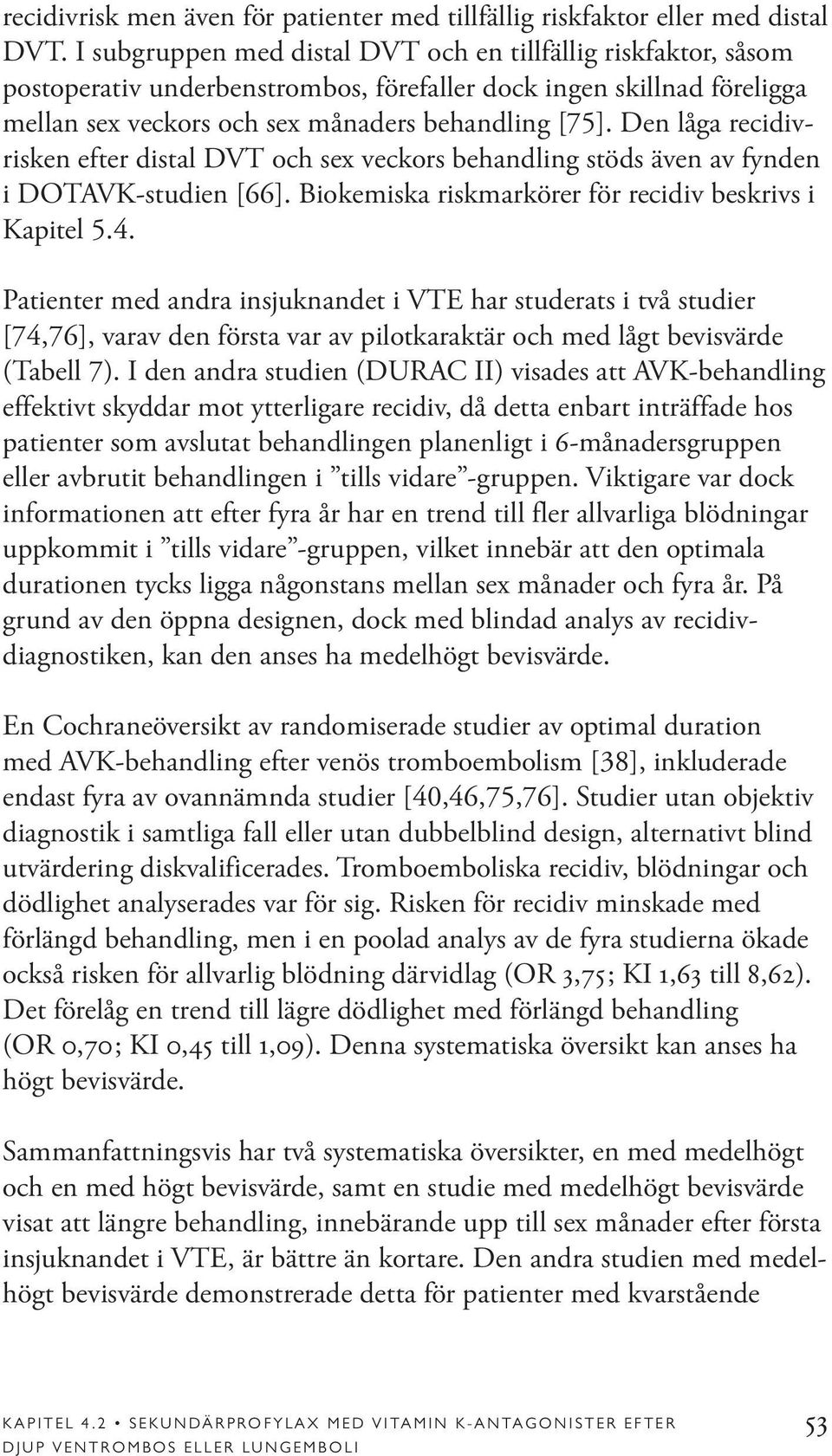 recidivrisk men även för patienter med tillfällig riskfaktor eller med distal DVT. I subgruppen med distal DVT och en tillfällig riskfaktor, såsom postoperativ underbenstrombos, förefaller dock ingen skillnad föreligga mellan sex veckors och sex månaders behandling [75]. Den låga recidivrisken efter distal DVT och sex veckors behandling stöds även av fynden i DOTAVK-studien [66]. Biokemiska riskmarkörer för recidiv beskrivs i Kapitel 5.4.

Patienter med andra insjuknandet i VTE har studerats i två studier [74,76], varav den första var av pilotkaraktär och med lågt bevisvärde (Tabell 7). I den andra studien (DURAC II) visades att AVK-behandling effektivt skyddar mot ytterligare recidiv, då detta enbart inträffade hos patienter som avslutat behandlingen planenligt i 6-månadersgruppen eller avbrutit behandlingen i ”tills vidare”-gruppen. Viktigare var dock informationen att efter fyra år har en trend till fler allvarliga blödningar uppkommit i ”tills vidare”-gruppen, vilket innebär att den optimala durationen tycks ligga någonstans mellan sex månader och fyra år. På grund av den öppna designen, dock med blindad analys av recidivdiagnostiken, kan den anses ha medelhögt bevisvärde.

En Cochraneöversikt av randomiserade studier av optimal duration med AVK-behandling efter venös tromboembolism [38], inkluderade endast fyra av ovannämnda studier [40,46,75,76]. Studier utan objektiv diagnostik i samtliga fall eller utan dubbelblind design, alternativt blind utvärdering diskvalificerades. Tromboemboliska recidiv, blödningar och dödlighet analyserades var för sig. Risken för recidiv minskade med förlängd behandling, men i en poolad analys av de fyra studierna ökade också risken för allvarlig blödning därvidlag (OR 3,75; KI 1,63 till 8,62). Det förelåg en trend till lägre dödlighet med förlängd behandling (OR 0,70; KI 0,45 till 1,09). Denna systematiska översikt kan anses ha högt bevisvärde.

Sammanfattningsvis har två systematiska översikter, en med medelhögt och en med högt bevisvärde, samt en studie med medelhögt bevisvärde visat att längre behandling, innebärande upp till sex månader efter första insjuknandet i VTE, är bättre än kortare. Den andra studien med medelhögt bevisvärde demonstrerade detta för patienter med kvarstående

KAPITEL 4.2 • SEKUNDÄRPROFYLAX MED VITAMIN K-ANTAGONISTER EFTER DJUP VENTROMBOS ELLER LUNGEMBOLI

53